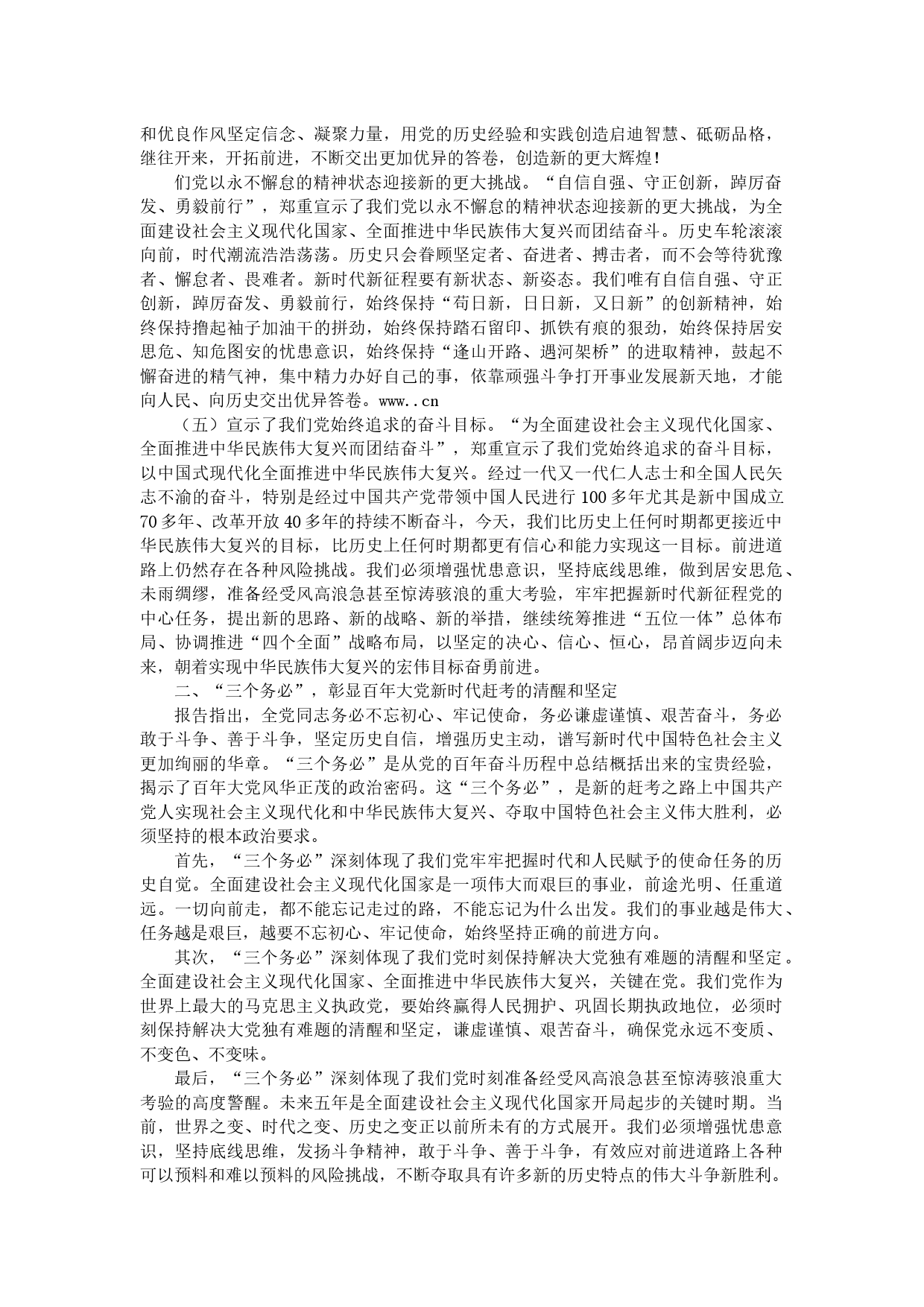 和优良作风坚定信念、凝聚力量，用党的历史经验和实践创造启迪智慧、砥砺品格，继往开来，开拓前进，不断交出更加优异的答卷，创造新的更大辉煌！

们党以永不懈怠的精神状态迎接新的更大挑战。“自信自强、守正创新，踔厉奋发、勇毅前行”，郑重宣示了我们党以永不懈怠的精神状态迎接新的更大挑战，为全面建设社会主义现代化国家、全面推进中华民族伟大复兴而团结奋斗。历史车轮滚滚向前，时代潮流浩浩荡荡。历史只会眷顾坚定者、奋进者、搏击者，而不会等待犹豫者、懈怠者、畏难者。新时代新征程要有新状态、新姿态。我们唯有自信自强、守正创新，踔厉奋发、勇毅前行，始终保持“苟日新，日日新，又日新”的创新精神，始终保持撸起袖子加油干的拼劲，始终保持踏石留印、抓铁有痕的狠劲，始终保持居安思危、知危图安的忧患意识，始终保持“逢山开路、遇河架桥”的进取精神，鼓起不懈奋进的精气神，集中精力办好自己的事，依靠顽强斗争打开事业发展新天地，才能向人民、向历史交出优异答卷。www..cn

（五）宣示了我们党始终追求的奋斗目标。“为全面建设社会主义现代化国家、全面推进中华民族伟大复兴而团结奋斗”，郑重宣示了我们党始终追求的奋斗目标，以中国式现代化全面推进中华民族伟大复兴。经过一代又一代仁人志士和全国人民矢志不渝的奋斗，特别是经过中国共产党带领中国人民进行100多年尤其是新中国成立70多年、改革开放40多年的持续不断奋斗，今天，我们比历史上任何时期都更接近中华民族伟大复兴的目标，比历史上任何时期都更有信心和能力实现这一目标。前进道路上仍然存在各种风险挑战。我们必须增强忧患意识，坚持底线思维，做到居安思危、未雨绸缪，准备经受风高浪急甚至惊涛骇浪的重大考验，牢牢把握新时代新征程党的中心任务，提出新的思路、新的战略、新的举措，继续统筹推进“五位一体”总体布局、协调推进“四个全面”战略布局，以坚定的决心、信心、恒心，昂首阔步迈向未来，朝着实现中华民族伟大复兴的宏伟目标奋勇前进。

二、“三个务必”，彰显百年大党新时代赶考的清醒和坚定

报告指出，全党同志务必不忘初心、牢记使命，务必谦虚谨慎、艰苦奋斗，务必敢于斗争、善于斗争，坚定历史自信，增强历史主动，谱写新时代中国特色社会主义更加绚丽的华章。“三个务必”是从党的百年奋斗历程中总结概括出来的宝贵经验，揭示了百年大党风华正茂的政治密码。这“三个务必”，是新的赶考之路上中国共产党人实现社会主义现代化和中华民族伟大复兴、夺取中国特色社会主义伟大胜利，必须坚持的根本政治要求。

首先，“三个务必”深刻体现了我们党牢牢把握时代和人民赋予的使命任务的历史自觉。全面建设社会主义现代化国家是一项伟大而艰巨的事业，前途光明、任重道远。一切向前走，都不能忘记走过的路，不能忘记为什么出发。我们的事业越是伟大、任务越是艰巨，越要不忘初心、牢记使命，始终坚持正确的前进方向。

其次，“三个务必”深刻体现了我们党时刻保持解决大党独有难题的清醒和坚定。全面建设社会主义现代化国家、全面推进中华民族伟大复兴，关键在党。我们党作为世界上最大的马克思主义执政党，要始终赢得人民拥护、巩固长期执政地位，必须时刻保持解决大党独有难题的清醒和坚定，谦虚谨慎、艰苦奋斗，确保党永远不变质、不变色、不变味。

最后，“三个务必”深刻体现了我们党时刻准备经受风高浪急甚至惊涛骇浪重大考验的高度警醒。未来五年是全面建设社会主义现代化国家开局起步的关键时期。当前，世界之变、时代之变、历史之变正以前所未有的方式展开。我们必须增强忧患意识，坚持底线思维，发扬斗争精神，敢于斗争、善于斗争，有效应对前进道路上各种可以预料和难以预料的风险挑战，不断夺取具有许多新的历史特点的伟大斗争新胜利。